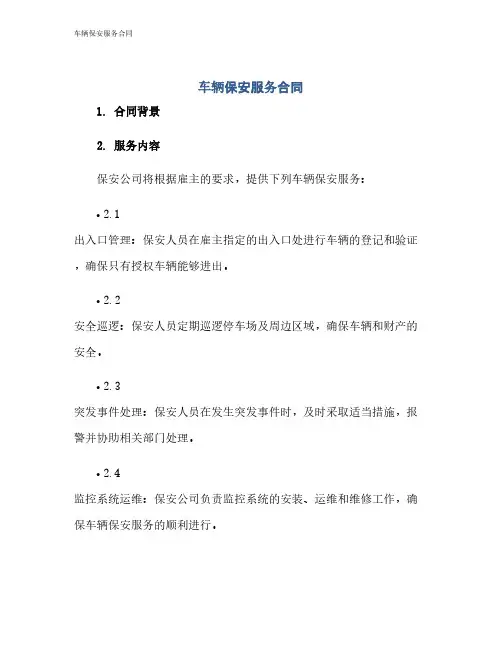 车辆保安服务合同

车辆保安服务合同

1. 合同背景

2. 服务内容

保安公司将根据雇主的要求，提供下列车辆保安服务：

• 2.1

出入口管理：保安人员在雇主指定的出入口处进行车辆的登记和验证，确保只有授权车辆能够进出。

• 2.2

安全巡逻：保安人员定期巡逻停车场及周边区域，确保车辆和财产的安全。

• 2.3

突发事件处理：保安人员在发生突发事件时，及时采取适当措施，报警并协助相关部门处理。

• 2.4

监控系统运维：保安公司负责监控系统的安装、运维和维修工作，确保车辆保安服务的顺利进行。